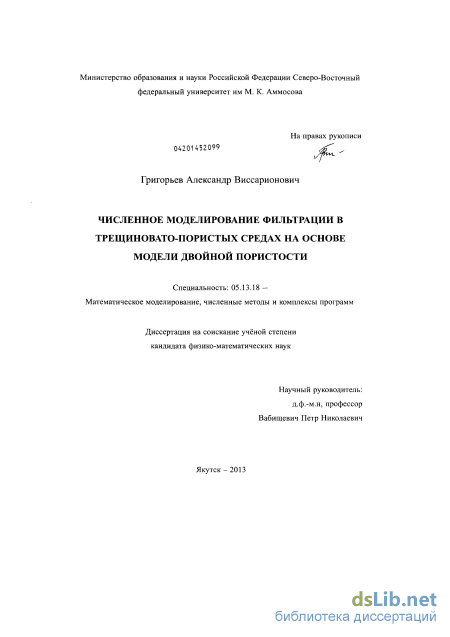 Министерство образования и науки Российской Федерации Северо-Восточный федеральный университет им М. К. Аммосова

На правах рукописи

04201452099

Григорьев Александр Виссарионович

ЧИСЛЕННОЕ МОДЕЛИРОВАНИЕ ФИЛЬТРАЦИИ В ТРЕЩИНОВАТО-ПОРИСТЫХ СРЕДАХ НА ОСНОВЕ МОДЕЛИ ДВОЙНОЙ ПОРИСТОСТИ

Специальность: 05.13.18 –
Математическое моделирование, численные методы и комплексы программ

Диссертация на соискание учёной степени кандидата физико-математических наук

Научный руководитель:
д.ф.-м.н, профессор
Вабищевич Петр Николаевич

Якутск – 2013

dsLib.net
библиотека диссертаций